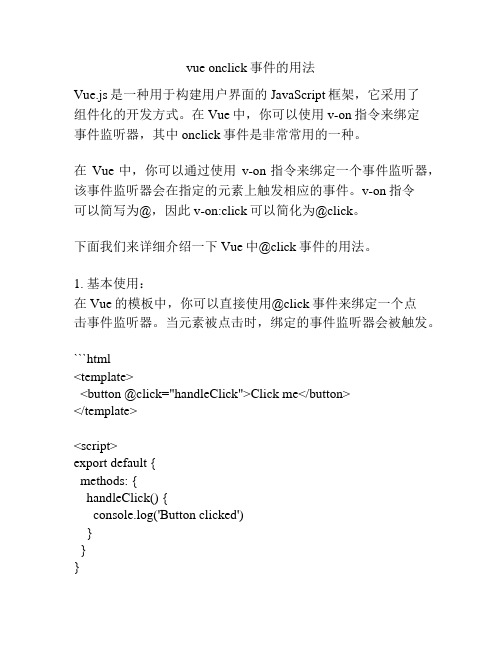 vue onclick 事件的用法

Vue.js 是一种用于构建用户界面的 JavaScript 框架，它采用了组件化的开发方式。在 Vue 中，你可以使用 v-on 指令来绑定事件监听器，其中 onclick 事件是非常常用的一种。

在 Vue 中，你可以通过使用 v-on 指令来绑定一个事件监听器，该事件监听器会在指定的元素上触发相应的事件。v-on 指令可以简写为@，因此 v-on:click 可以简化为@click。

下面我们来详细介绍一下 Vue 中@click 事件的用法。

1. 基本使用：
在 Vue 的模板中，你可以直接使用@click 事件来绑定一个点击事件监听器。当元素被点击时，绑定的事件监听器会被触发。

```html
<template>
  <button @click="handleClick">Click me</button>
</template>

<script>
export default {
  methods: {
    handleClick() {
      console.log('Button clicked')
    }
  }
}